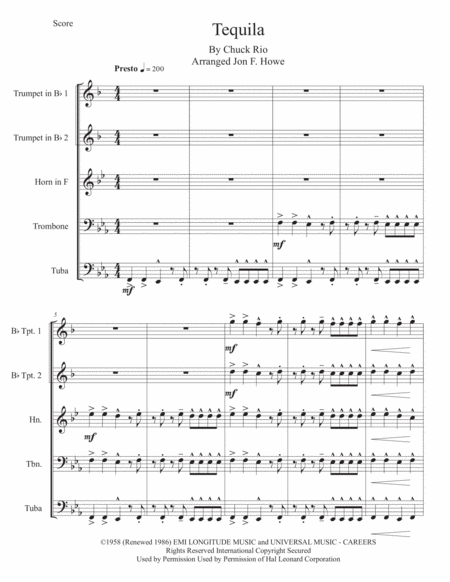 Score

Tequila

By Chuck Rio
Arranged Jon F. Howe

Presto ♩ = 200

Trumpet in B♭ 1

Trumpet in B♭ 2

Horn in F

Trombone

Tuba

mf

mf

5

B♭ Tpt. 1

B♭ Tpt. 2

Hn.

Tbn.

Tuba

mf

mf

mf

©1958 (Renewed 1986) EMI LONGITUDE MUSIC and UNIVERSAL MUSIC - CAREERS
Rights Reserved International Copyright Secured
Used by Permission Used by Permission of Hal Leonard Corporation